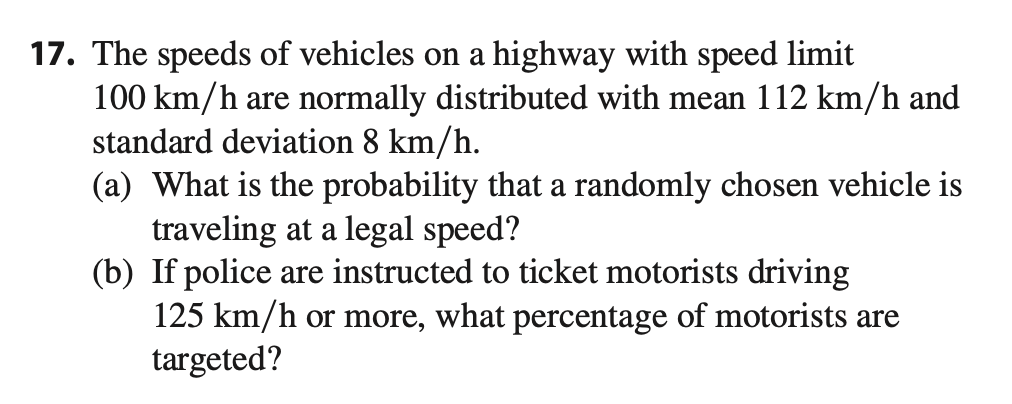 17. The speeds of vehicles on a highway with speed limit 100 km/h are normally distributed with mean 112 km/h and standard deviation 8 km/h.

(a) What is the probability that a randomly chosen vehicle is traveling at a legal speed?

(b) If police are instructed to ticket motorists driving 125 km/h or more, what percentage of motorists are targeted?